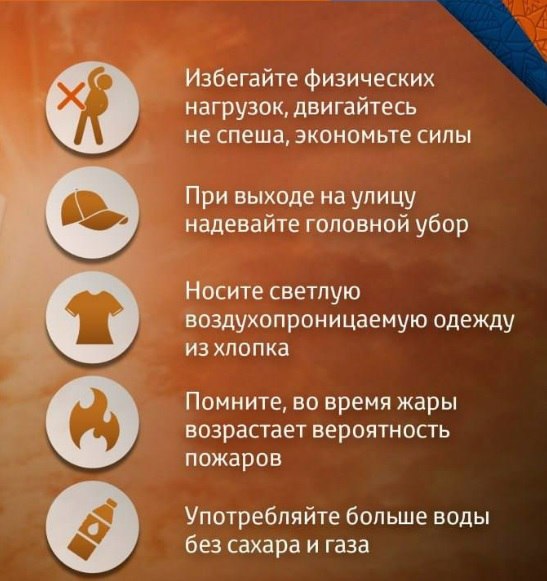 Избегайте физических нагрузок, двигайтесь не спеша, экономьте силы

При выходе на улицу надевайте головной убор

Носите светлую воздухопроницаемую одежду из хлопка

Помните, во время жары возрастает вероятность пожаров

Употребляйте больше воды без сахара и газа